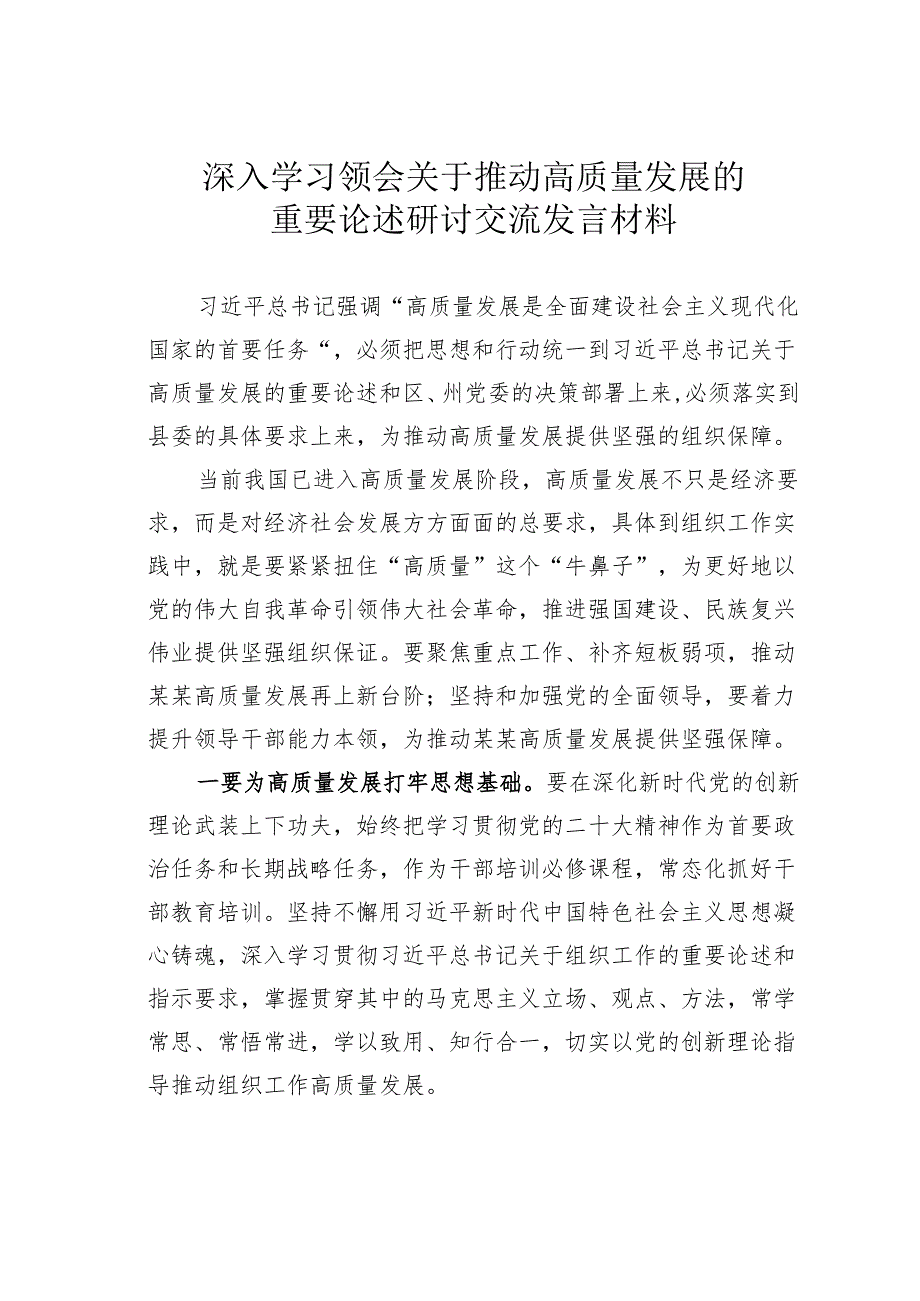 深入学习领会关于推动高质量发展的重要论述研讨交流发言材料

习近平总书记强调“高质量发展是全面建设社会主义现代化国家的首要任务“，必须把思想和行动统一到习近平总书记关于高质量发展的重要论述和区、州党委的决策部署上来,必须落实到县委的具体要求上来，为推动高质量发展提供坚强的组织保障。

当前我国已进入高质量发展阶段，高质量发展不只是经济要求，而是对经济社会发展方方面面的总要求，具体到组织工作实践中，就是要紧紧扭住“高质量”这个“牛鼻子”，为更好地以党的伟大自我革命引领伟大社会革命，推进强国建设、民族复兴伟业提供坚强组织保证。要聚焦重点工作、补齐短板弱项，推动某某高质量发展再上新台阶；坚持和加强党的全面领导，要着力提升领导干部能力本领，为推动某某高质量发展提供坚强保障。

一要为高质量发展打牢思想基础。要在深化新时代党的创新理论武装上下功夫，始终把学习贯彻党的二十大精神作为首要政治任务和长期战略任务，作为干部培训必修课程，常态化抓好干部教育培训。坚持不懈用习近平新时代中国特色社会主义思想凝心铸魂，深入学习贯彻习近平总书记关于组织工作的重要论述和指示要求，掌握贯穿其中的马克思主义立场、观点、方法，常学常思、常悟常进，学以致用、知行合一，切实以党的创新理论指导推动组织工作高质量发展。